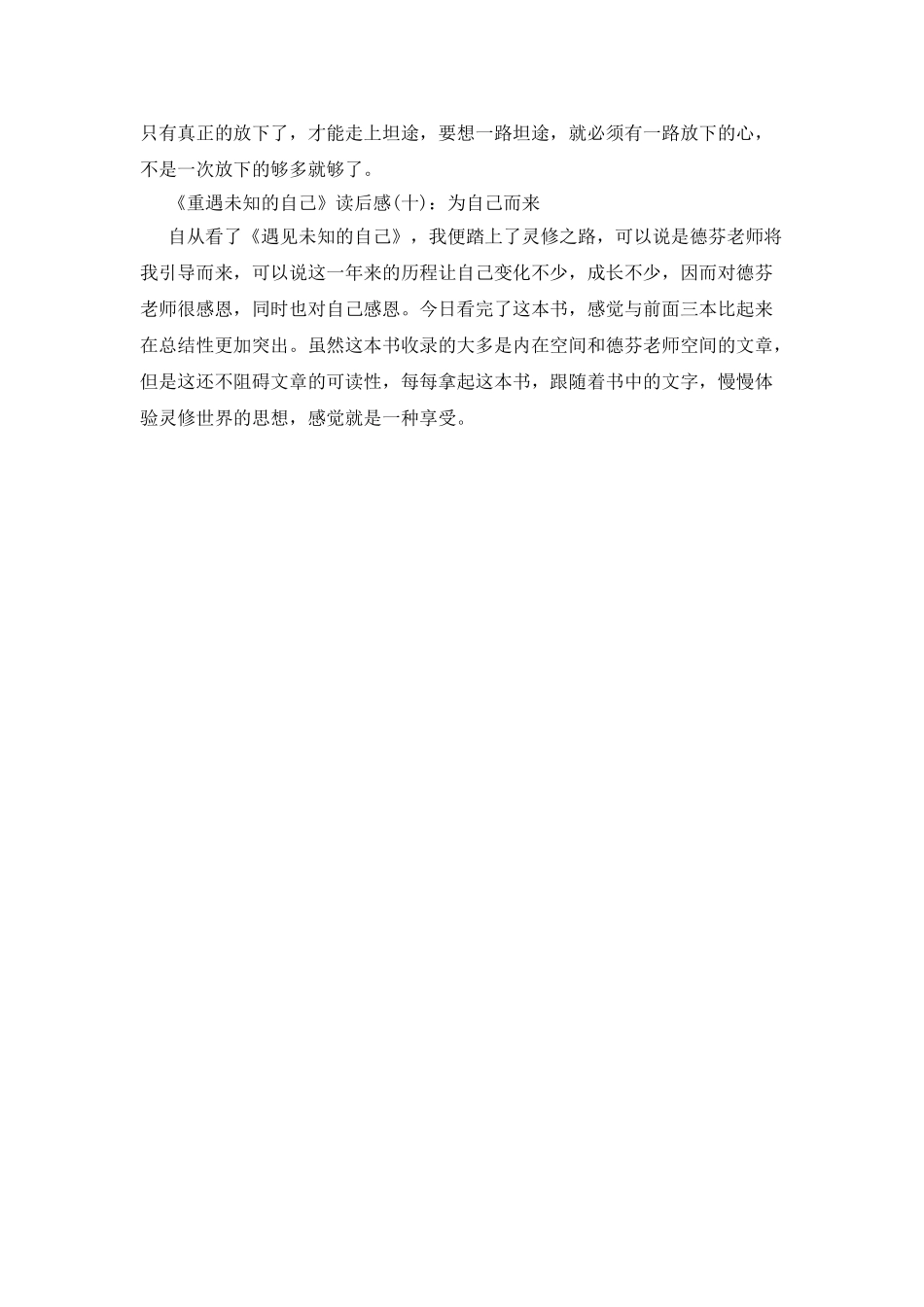 只有真正的放下了，才能走上坦途，要想一路坦途，就必须有一路放下的心，不是一次放下的够多就够了。

《重遇未知的自己》读后感(十)：为自己而来

自从看了《遇见未知的自己》，我便踏上了灵修之路，可以说是德芬老师将我引导而来，可以说这一年来的历程让自己变化不少，成长不少，因而对德芬老师很感恩，同时也对自己感恩。今日看完了这本书，感觉与前面三本比起来在总结性更加突出。虽然这本书收录的大多是内在空间和德芬老师空间的文章，但是这还不阻碍文章的可读性，每每拿起这本书，跟随着书中的文字，慢慢体验灵修世界的思想，感觉就是一种享受。